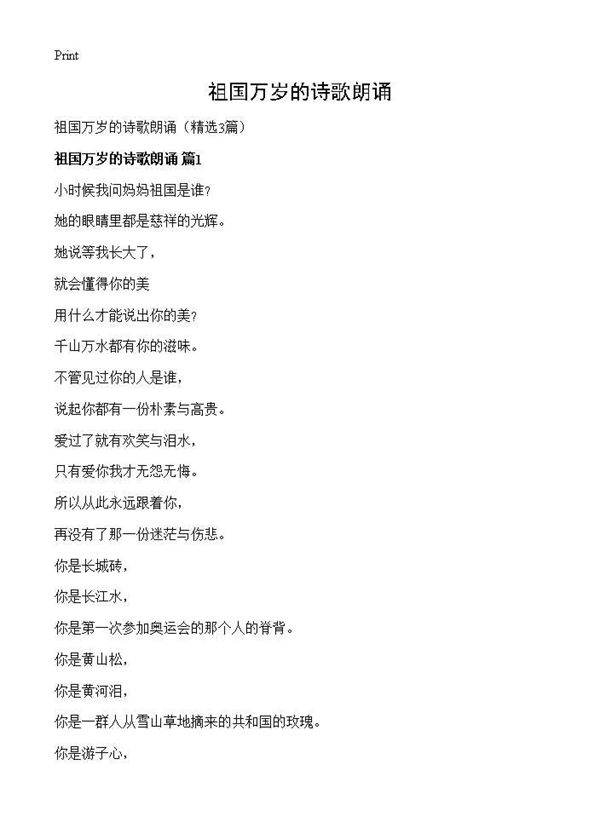 Print

祖国万岁的诗歌朗诵

祖国万岁的诗歌朗诵（精选3篇）

祖国万岁的诗歌朗诵 篇1

小时候我问妈妈祖国是谁？

她的眼睛里都是慈祥的光辉。

她说等我长大了，

就会懂得你的美

用什么才能说出你的美？

千山万水都有你的滋味。

不管见过你的人是谁，

说起你都有一份朴素与高贵。

爱过了就有欢笑与泪水，

只有爱你我才无怨无悔。

所以从此永远跟着你，

再没有了那一份迷茫与伤悲。

你是长城砖，

你是长江水，

你是第一次参加奥运会的那个人的脊背。

你是黄山松，

你是黄河泪，

你是一群人从雪山草地摘来的共和国的玫瑰。

你是游子心，